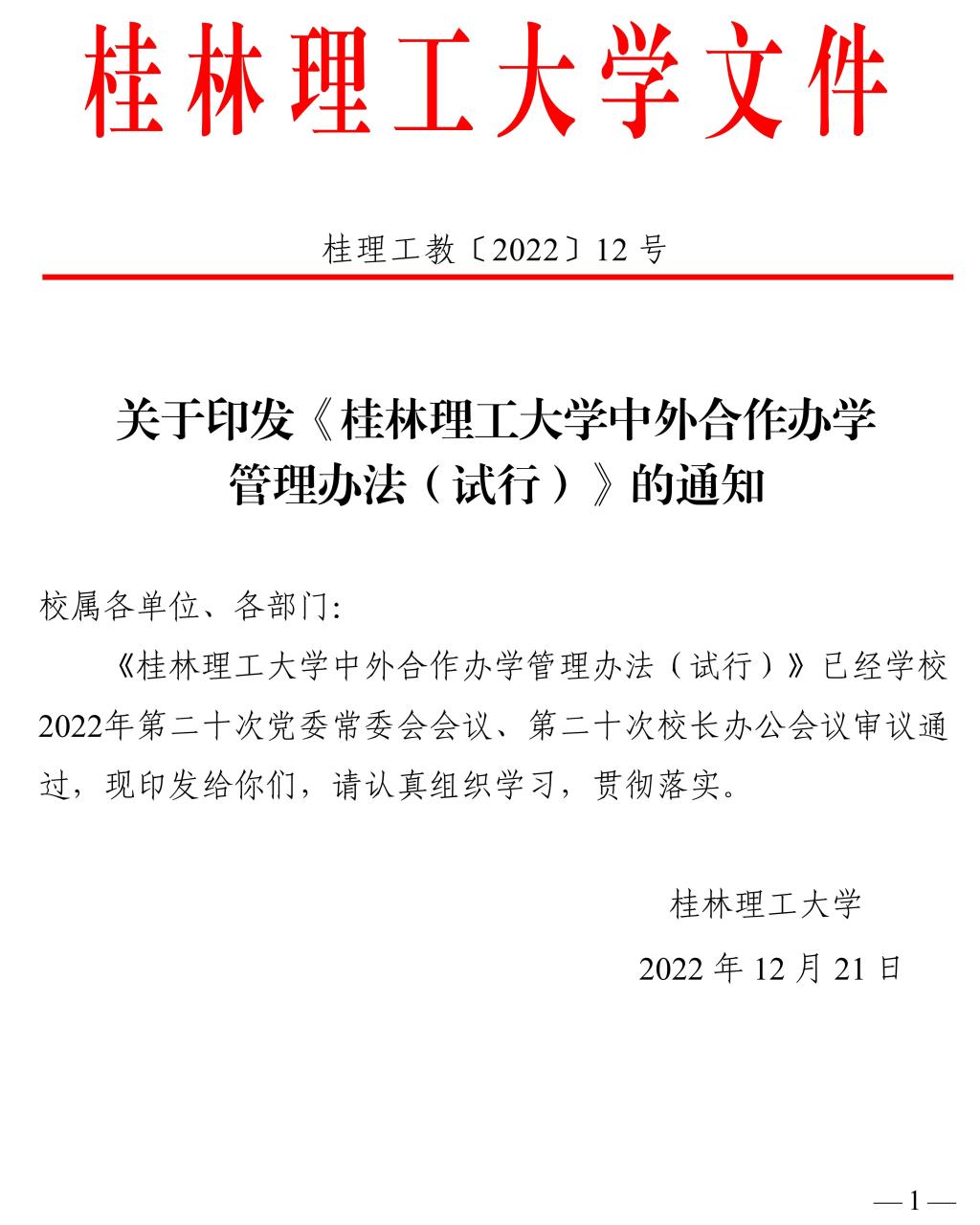 桂林理工大学文件

桂理工教〔2022〕12 号

关于印发《桂林理工大学中外合作办学管理办法（试行）》的通知

校属各单位、各部门:

《桂林理工大学中外合作办学管理办法（试行）》已经学校2022年第二十次党委常委会会议、第二十次校长办公会议审议通过，现印发给你们，请认真组织学习，贯彻落实。

桂林理工大学

2022 年 12 月 21 日

—1—